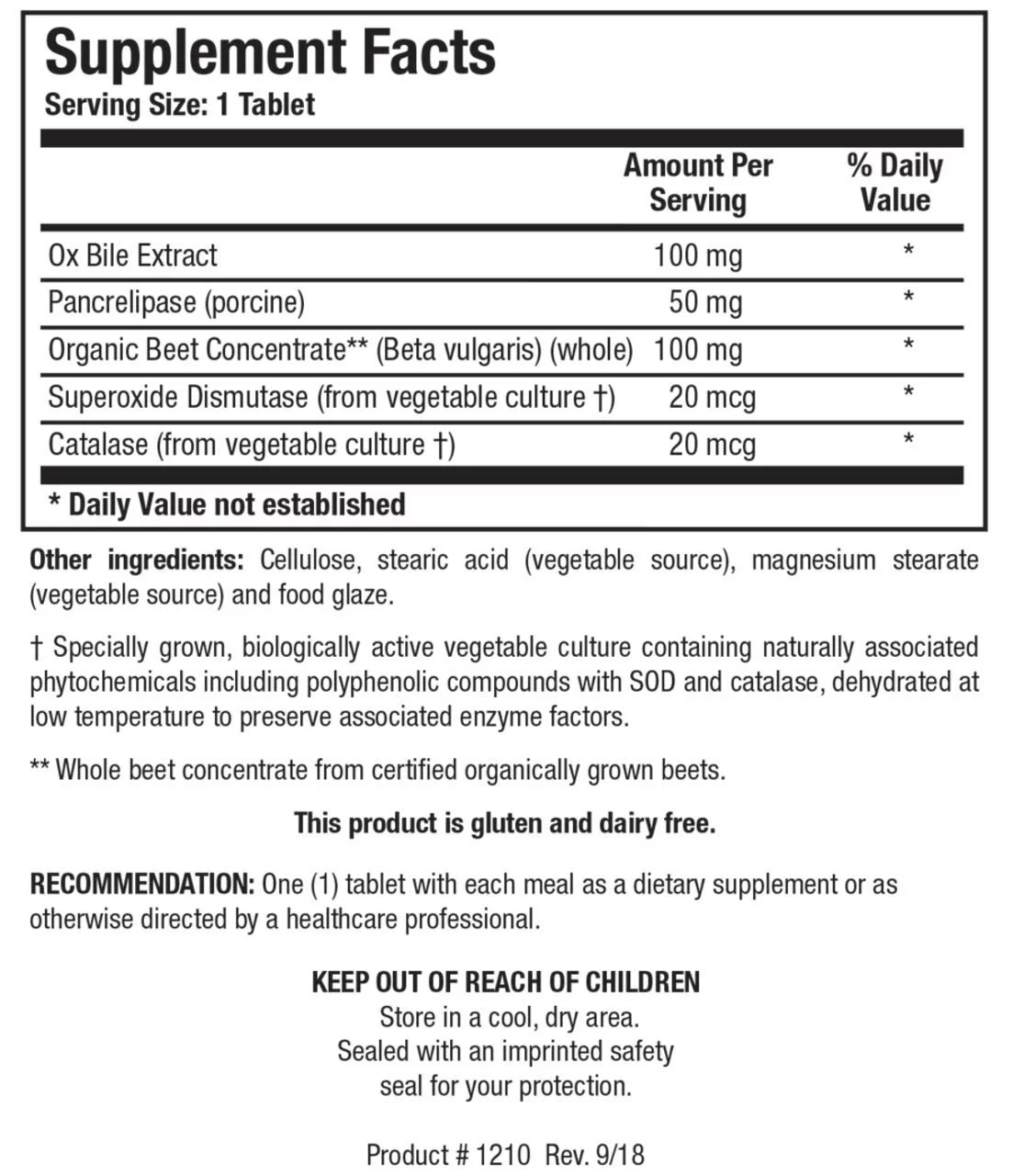 Supplement Facts
Serving Size: 1 Tablet

| | Amount Per Serving | % Daily Value |
|---|---|---|
| Ox Bile Extract | 100 mg | * |
| Pancrelipase (porcine) | 50 mg | * |
| Organic Beet Concentrate** (Beta vulgaris) (whole) | 100 mg | * |
| Superoxide Dismutase (from vegetable culture †) | 20 mcg | * |
| Catalase (from vegetable culture †) | 20 mcg | * |

* Daily Value not established

Other ingredients: Cellulose, stearic acid (vegetable source), magnesium stearate (vegetable source) and food glaze.

† Specially grown, biologically active vegetable culture containing naturally associated phytochemicals including polyphenolic compounds with SOD and catalase, dehydrated at low temperature to preserve associated enzyme factors.

** Whole beet concentrate from certified organically grown beets.

This product is gluten and dairy free.

RECOMMENDATION: One (1) tablet with each meal as a dietary supplement or as otherwise directed by a healthcare professional.

KEEP OUT OF REACH OF CHILDREN
Store in a cool, dry area.
Sealed with an imprinted safety seal for your protection.

Product # 1210 Rev. 9/18